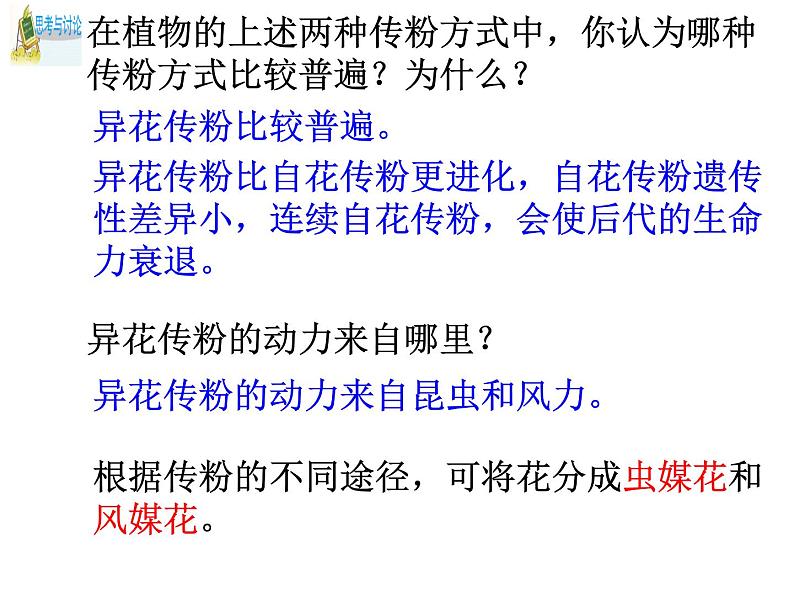 思考与讨论

在植物的上述两种传粉方式中，你认为哪种传粉方式比较普遍？为什么？

异花传粉比较普遍。

异花传粉比自花传粉更进化，自花传粉遗传性差异小，连续自花传粉，会使后代的生命力衰退。

异花传粉的动力来自哪里？

异花传粉的动力来自昆虫和风力。

根据传粉的不同途径，可将花分成虫媒花和风媒花。